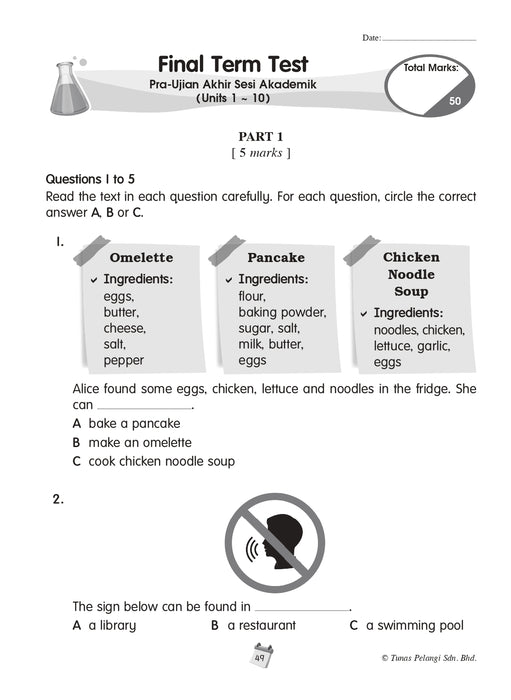 Date: ____________

Final Term Test
Pra-Ujian Akhir Sesi Akademik
(Units 1 ~ 10)

Total Marks:
50

PART 1
[ 5 marks ]

Questions 1 to 5
Read the text in each question carefully. For each question, circle the correct answer A, B or C.

1.

Omelette
✓ Ingredients:
eggs,
butter,
cheese,
salt,
pepper

Pancake
✓ Ingredients:
flour,
baking powder,
sugar, salt,
milk, butter,
eggs

Chicken Noodle Soup
✓ Ingredients:
noodles, chicken,
lettuce, garlic,
eggs

Alice found some eggs, chicken, lettuce and noodles in the fridge. She can ____________.
A bake a pancake
B make an omelette
C cook chicken noodle soup

2.

The sign below can be found in ____________.
A a library
B a restaurant
C a swimming pool

49

© Tunas Pelangi Sdn. Bhd.